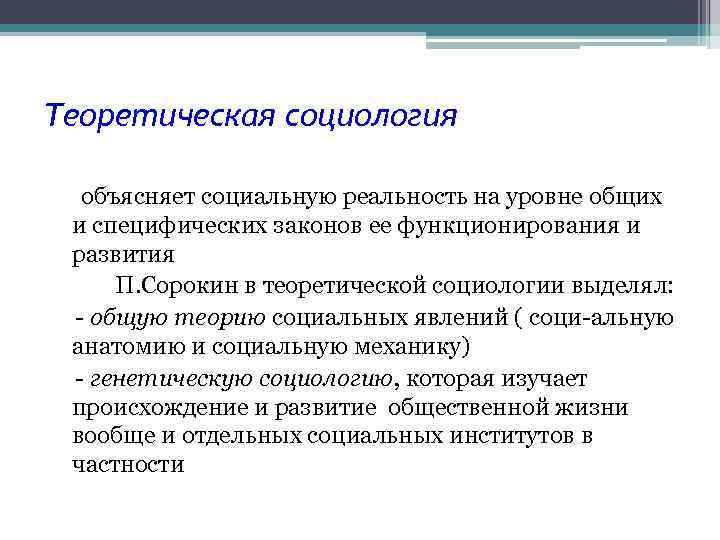 Теоретическая социология

объясняет социальную реальность на уровне общих и специфических законов ее функционирования и развития

П.Сорокин в теоретической социологии выделял:

- общую теорию социальных явлений ( соци-альную анатомию и социальную механику)

- генетическую социологию, которая изучает происхождение и развитие общественной жизни вообще и отдельных социальных институтов в частности